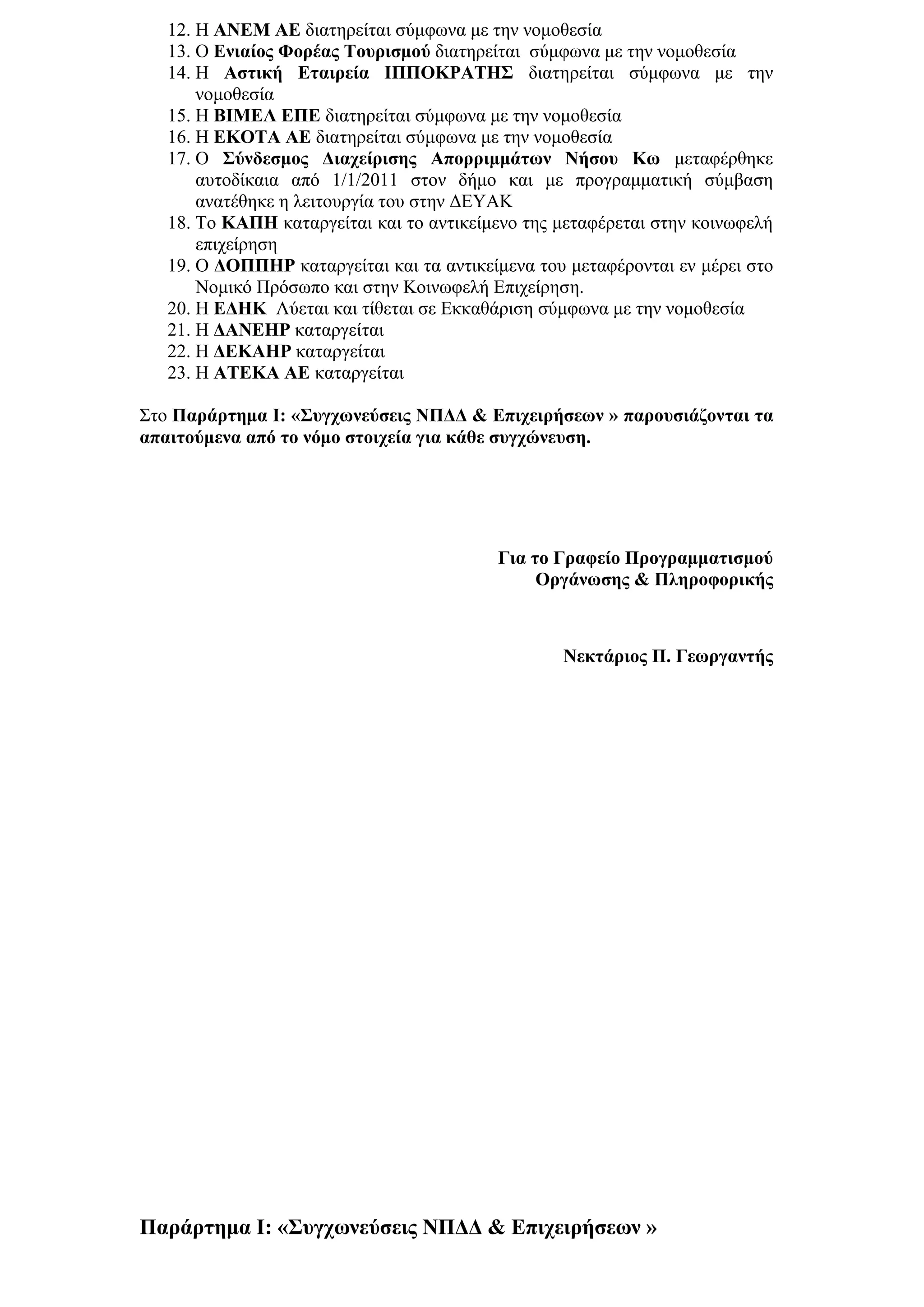 12. Η ΑΝΕΜ ΑΕ διατηρείται σύμφωνα με την νομοθεσία
13. Ο Ενιαίος Φορέας Τουρισμού διατηρείται σύμφωνα με την νομοθεσία
14. Η Αστική Εταιρεία ΙΠΠΟΚΡΑΤΗΣ διατηρείται σύμφωνα με την νομοθεσία
15. Η ΒΙΜΕΛ ΕΠΕ διατηρείται σύμφωνα με την νομοθεσία
16. Η ΕΚΟΤΑ ΑΕ διατηρείται σύμφωνα με την νομοθεσία
17. Ο Σύνδεσμος Διαχείρισης Απορριμμάτων Νήσου Κω μεταφέρθηκε αυτοδίκαια από 1/1/2011 στον δήμο και με προγραμματική σύμβαση ανατέθηκε η λειτουργία του στην ΔΕΥΑΚ
18. Το ΚΑΠΗ καταργείται και το αντικείμενο της μεταφέρεται στην κοινωφελή επιχείρηση
19. Ο ΔΟΠΠΗΡ καταργείται και τα αντικείμενα του μεταφέρονται εν μέρει στο Νομικό Πρόσωπο και στην Κοινωφελή Επιχείρηση.
20. Η ΕΔΗΚ Λύεται και τίθεται σε Εκκαθάριση σύμφωνα με την νομοθεσία
21. Η ΔΑΝΕΗΡ καταργείται
22. Η ΔΕΚΑΗΡ καταργείται
23. Η ΑΤΕΚΑ ΑΕ καταργείται

Στο Παράρτημα Ι: «Συγχωνεύσεις ΝΠΔΔ & Επιχειρήσεων » παρουσιάζονται τα απαιτούμενα από το νόμο στοιχεία για κάθε συγχώνευση.

Για το Γραφείο Προγραμματισμού
Οργάνωσης & Πληροφορικής

Νεκτάριος Π. Γεωργαντής

Παράρτημα Ι: «Συγχωνεύσεις ΝΠΔΔ & Επιχειρήσεων »